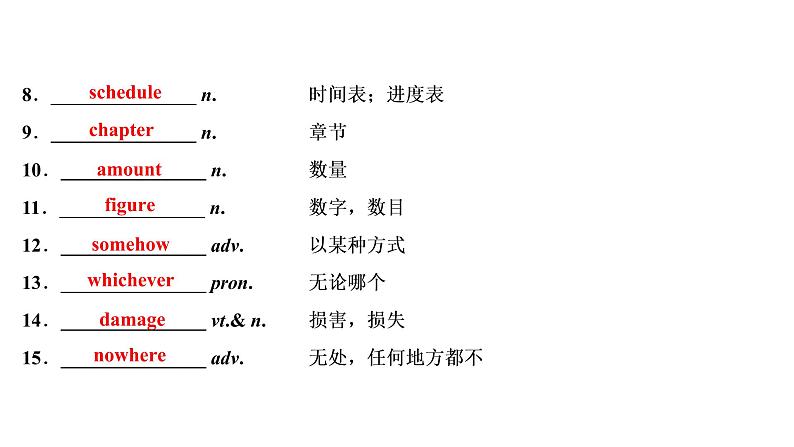 8. schedule n. 时间表；进度表

9. chapter n. 章节

10. amount n. 数量

11. figure n. 数字，数目

12. somehow adv. 以某种方式

13. whichever pron. 无论哪个

14. damage vt.& n. 损害，损失

15. nowhere adv. 无处，任何地方都不